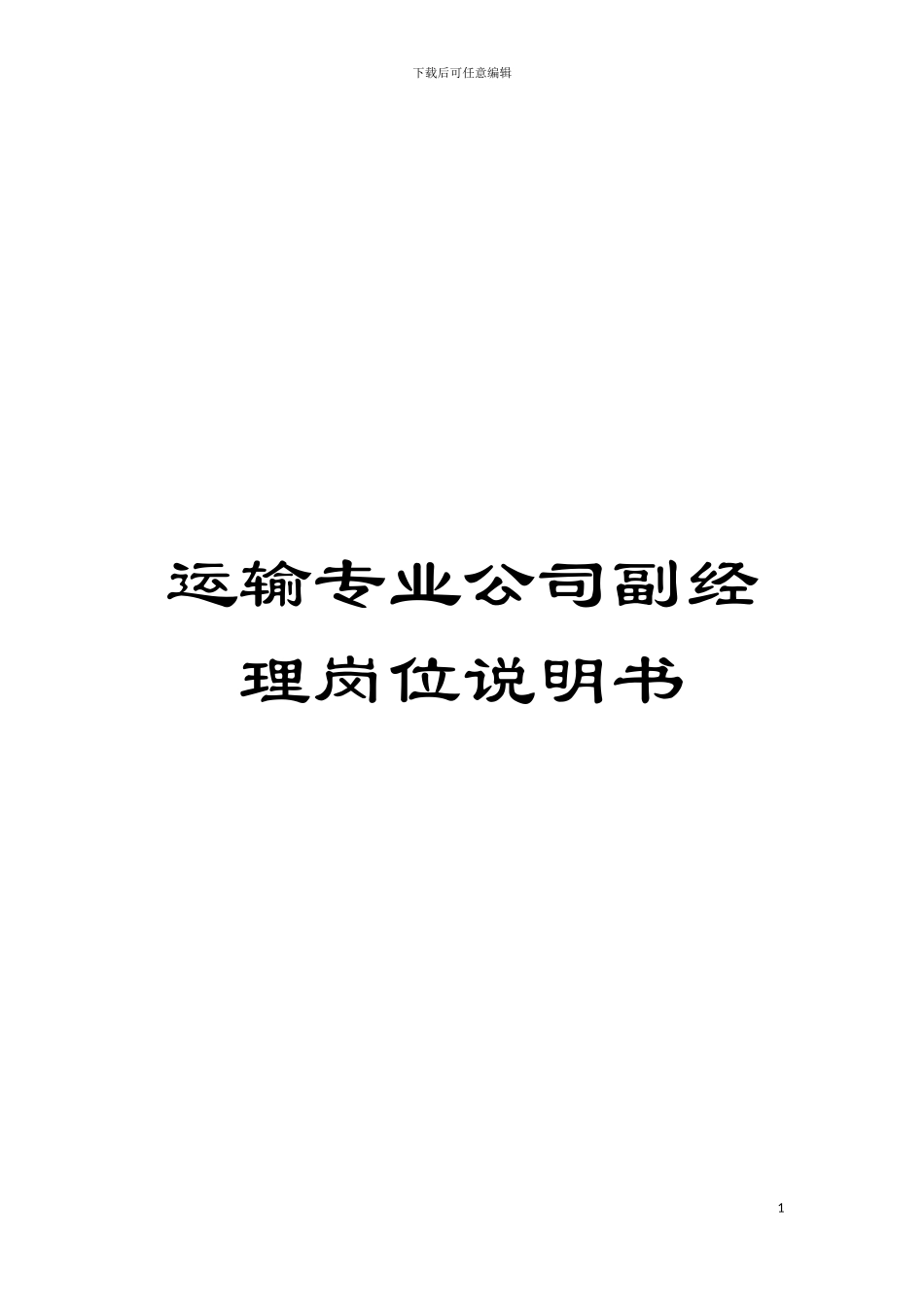 下载后可任意编辑

运输专业公司副经理岗位说明书

1